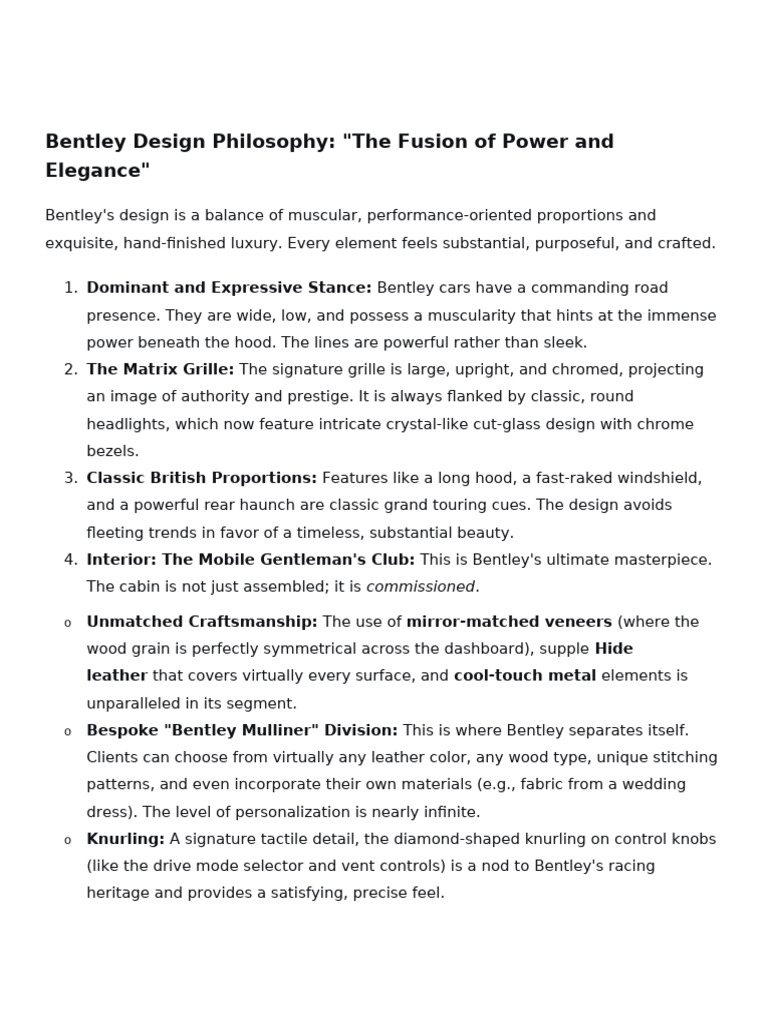 Bentley Design Philosophy: "The Fusion of Power and Elegance"

Bentley's design is a balance of muscular, performance-oriented proportions and exquisite, hand-finished luxury. Every element feels substantial, purposeful, and crafted.

1. Dominant and Expressive Stance: Bentley cars have a commanding road presence. They are wide, low, and possess a muscularity that hints at the immense power beneath the hood. The lines are powerful rather than sleek.
2. The Matrix Grille: The signature grille is large, upright, and chromed, projecting an image of authority and prestige. It is always flanked by classic, round headlights, which now feature intricate crystal-like cut-glass design with chrome bezels.
3. Classic British Proportions: Features like a long hood, a fast-raked windshield, and a powerful rear haunch are classic grand touring cues. The design avoids fleeting trends in favor of a timeless, substantial beauty.
4. Interior: The Mobile Gentleman's Club: This is Bentley's ultimate masterpiece. The cabin is not just assembled; it is commissioned.

o Unmatched Craftsmanship: The use of mirror-matched veneers (where the wood grain is perfectly symmetrical across the dashboard), supple Hide leather that covers virtually every surface, and cool-touch metal elements is unparalleled in its segment.
o Bespoke "Bentley Mulliner" Division: This is where Bentley separates itself. Clients can choose from virtually any leather color, any wood type, unique stitching patterns, and even incorporate their own materials (e.g., fabric from a wedding dress). The level of personalization is nearly infinite.
o Knurling: A signature tactile detail, the diamond-shaped knurling on control knobs (like the drive mode selector and vent controls) is a nod to Bentley's racing heritage and provides a satisfying, precise feel.